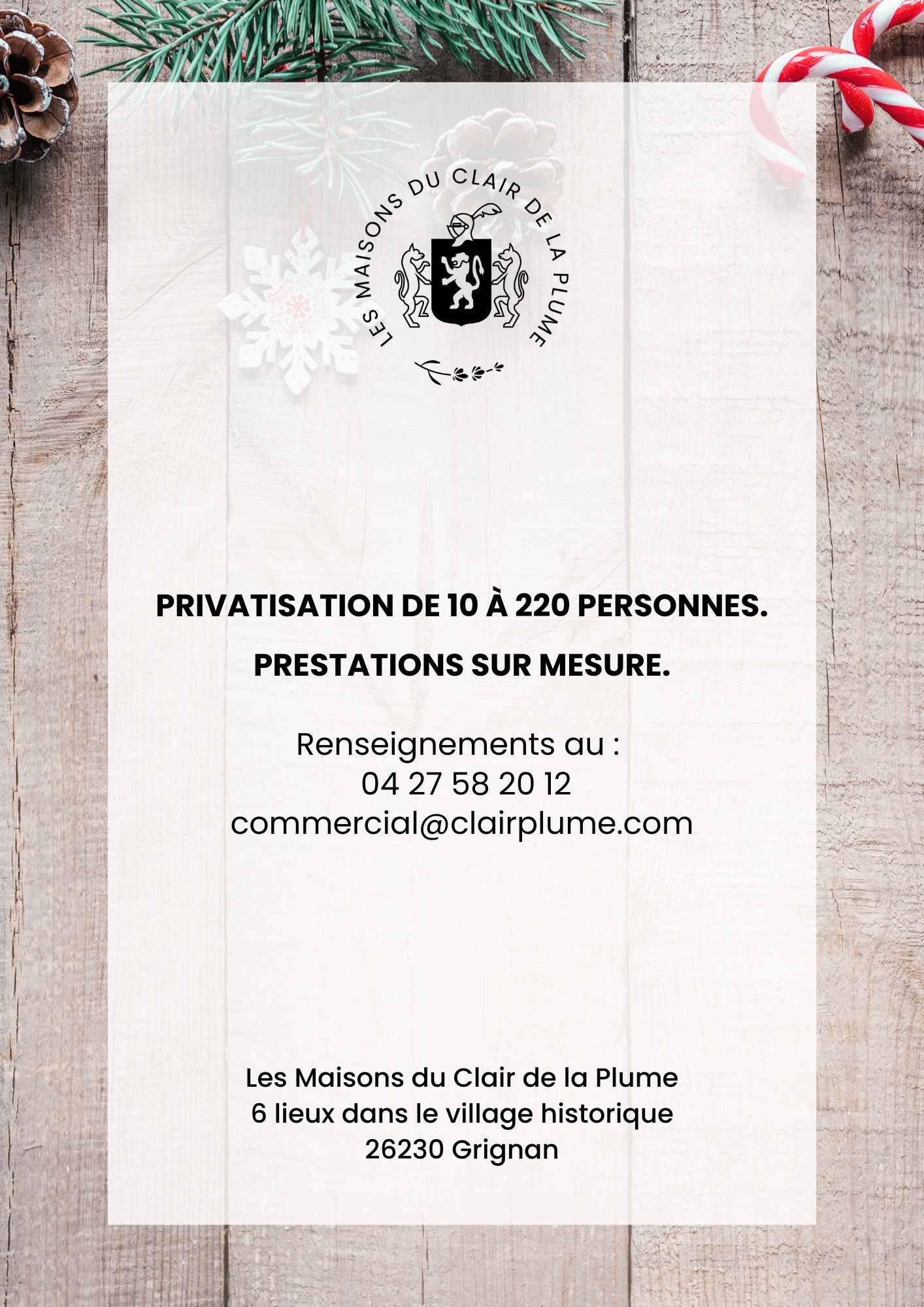 LES MAISONS DU CLAIR DE LA PLUME

PRIVATISATION DE 10 À 220 PERSONNES.

PRESTATIONS SUR MESURE.

Renseignements au :
04 27 58 20 12
commercial@clairplume.com

Les Maisons du Clair de la Plume
6 lieux dans le village historique
26230 Grignan